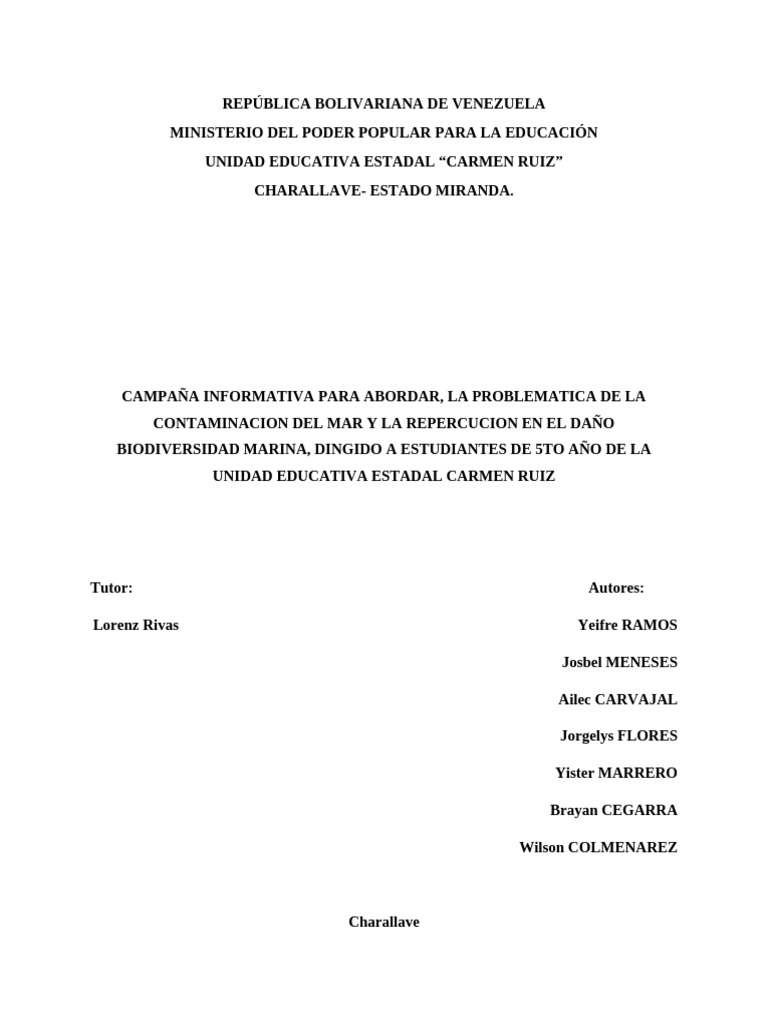 REPÚBLICA BOLIVARIANA DE VENEZUELA
MINISTERIO DEL PODER POPULAR PARA LA EDUCACIÓN
UNIDAD EDUCATIVA ESTADAL “CARMEN RUIZ”
CHARALLAVE- ESTADO MIRANDA.

CAMPAÑA INFORMATIVA PARA ABORDAR, LA PROBLEMATICA DE LA CONTAMINACION DEL MAR Y LA REPERCUCION EN EL DAÑO BIODIVERSIDAD MARINA, DINGIDO A ESTUDIANTES DE 5TO AÑO DE LA UNIDAD EDUCATIVA ESTADAL CARMEN RUIZ

Tutor:

Lorenz Rivas

Autores:

Yeifre RAMOS

Josbel MENESES

Ailec CARVAJAL

Jorgelys FLORES

Yister MARRERO

Brayan CEGARRA

Wilson COLMENAREZ

Charallave